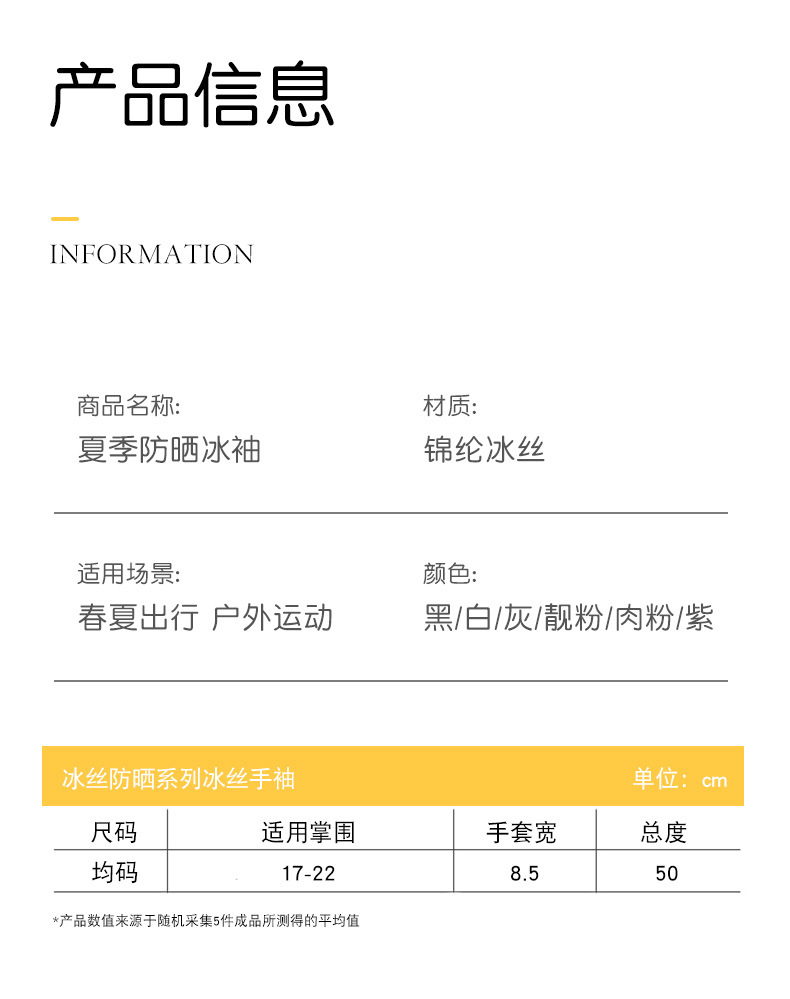 产品信息

INFORMATION

商品名称:
夏季防晒冰袖

材质:
锦纶冰丝

适用场景:
春夏出行 户外运动

颜色:
黑/白/灰/靓粉/肉粉/紫

冰丝防晒系列冰丝手袖 单位：cm

| 尺码 | 适用掌围 | 手套宽 | 总度 |
|---|---|---|---|
| 均码 | 17-22 | 8.5 | 50 |

*产品数值来源于随机采集5件成品所测得的平均值